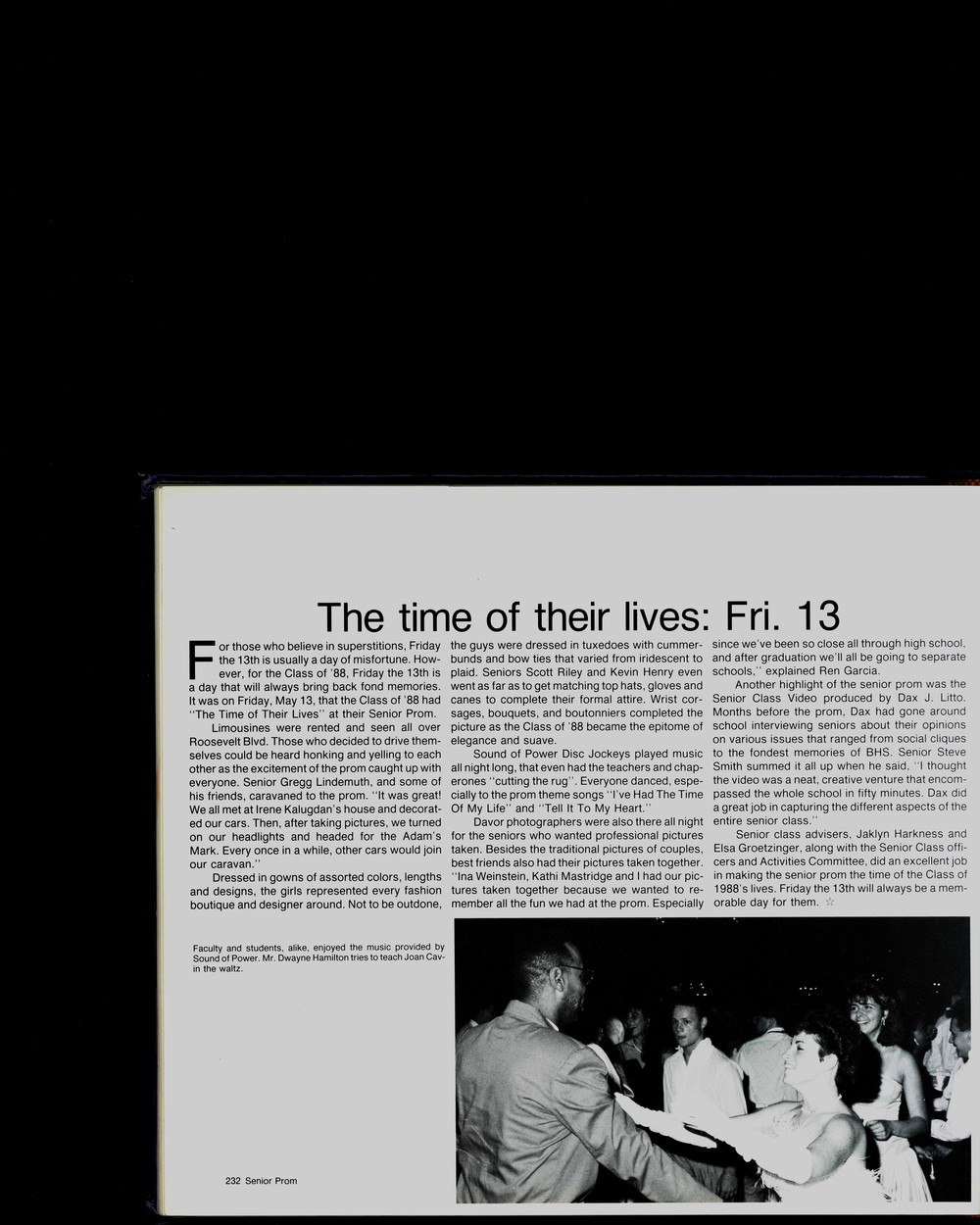 The time of their lives: Fri. 13

For those who believe in superstitions, Friday the 13th is usually a day of misfortune. However, for the Class of '88, Friday the 13th is a day that will always bring back fond memories. It was on Friday, May 13, that the Class of '88 had "The Time of Their Lives" at their Senior Prom.

Limousines were rented and seen all over Roosevelt Blvd. Those who decided to drive themselves could be heard honking and yelling to each other as the excitement of the prom caught up with everyone. Senior Gregg Lindemuth, and some of his friends, caravaned to the prom. "It was great! We all met at Irene Kalugdan's house and decorated our cars. Then, after taking pictures, we turned on our headlights and headed for the Adam's Mark. Every once in a while, other cars would join our caravan."

Dressed in gowns of assorted colors, lengths and designs, the girls represented every fashion boutique and designer around. Not to be outdone, the guys were dressed in tuxedoes with cummerbunds and bow ties that varied from iridescent to plaid. Seniors Scott Riley and Kevin Henry even went as far as to get matching top hats, gloves and canes to complete their formal attire. Wrist corsages, bouquets, and boutonniers completed the picture as the Class of '88 became the epitome of elegance and suave.

Sound of Power Disc Jockeys played music all night long, that even had the teachers and chaperones "cutting the rug". Everyone danced, especially to the prom theme songs "I've Had The Time Of My Life" and "Tell It To My Heart."

Davor photographers were also there all night for the seniors who wanted professional pictures taken. Besides the traditional pictures of couples, best friends also had their pictures taken together. "Ina Weinstein, Kathi Mastridge and I had our pictures taken together because we wanted to remember all the fun we had at the prom. Especially since we've been so close all through high school, and after graduation we'll all be going to separate schools," explained Ren Garcia.

Another highlight of the senior prom was the Senior Class Video produced by Dax J. Litto. Months before the prom, Dax had gone around school interviewing seniors about their opinions on various issues that ranged from social cliques to the fondest memories of BHS. Senior Steve Smith summed it all up when he said, "I thought the video was a neat, creative venture that encompassed the whole school in fifty minutes. Dax did a great job in capturing the different aspects of the entire senior class."

Senior class advisers, Jaklyn Harkness and Elsa Groetzinger, along with the Senior Class officers and Activities Committee, did an excellent job in making the senior prom the time of the Class of 1988's lives. Friday the 13th will always be a memorable day for them. ☆

Faculty and students, alike, enjoyed the music provided by Sound of Power. Mr. Dwayne Hamilton tries to teach Joan Cavin the waltz.

232 Senior Prom